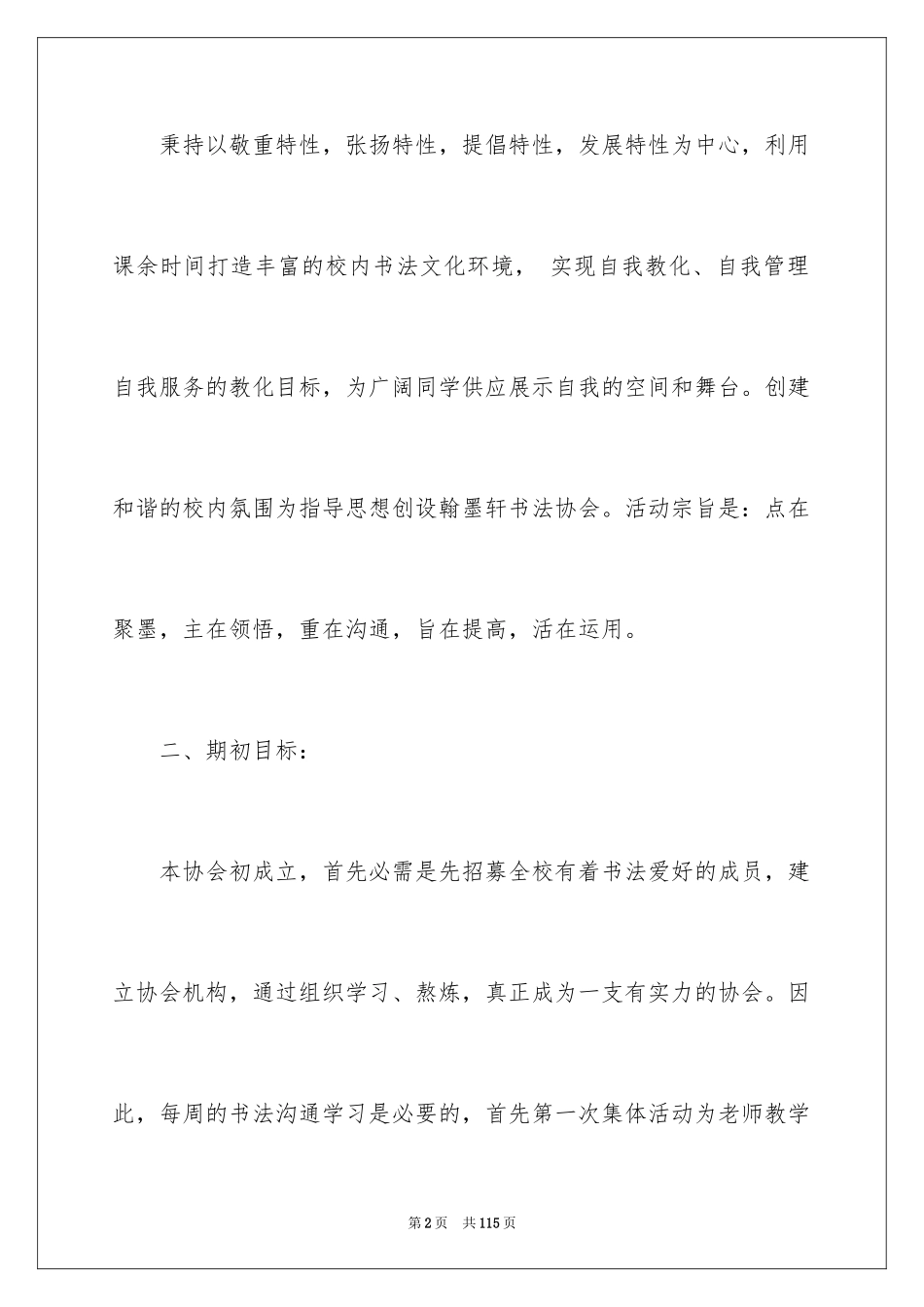 秉持以敬重特性，张扬特性，提倡特性，发展特性为中心，利用课余时间打造丰富的校内书法文化环境， 实现自我教化、自我管理自我服务的教化目标，为广阔同学供应展示自我的空间和舞台。创建和谐的校内氛围为指导思想创设翰墨轩书法协会。活动宗旨是：点在聚墨，主在领悟，重在沟通，旨在提高，活在运用。

二、期初目标：

本协会初成立，首先必需是先招募全校有着书法爱好的成员，建立协会机构，通过组织学习、熬炼，真正成为一支有实力的协会。因此，每周的书法沟通学习是必要的，首先第一次集体活动为老师教学

第2页 共115页